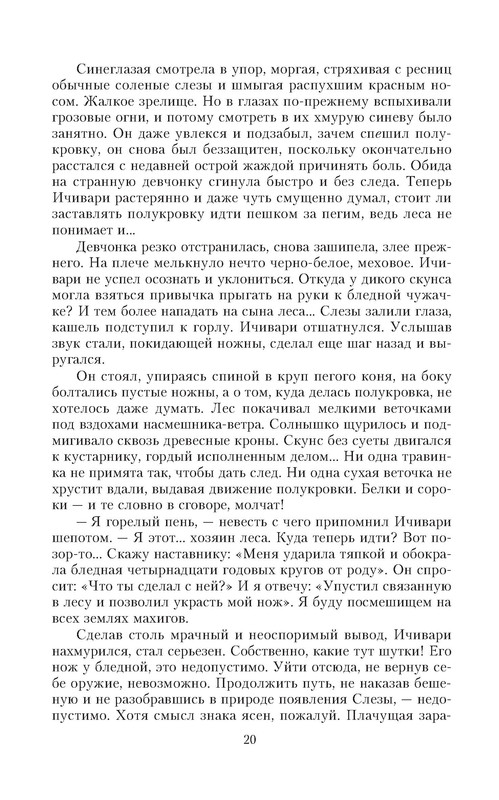 Синеглазая смотрела в упор, моргая, стряхивая с ресниц обычные соленые слезы и шмыгая распухшим красным носом. Жалкое зрелище. Но в глазах по-прежнему вспыхивали грозовые огни, и потому смотреть в их хмурую синеву было занятно. Он даже увлекся и подзабыл, зачем спешил полукровку, он снова был беззащитен, поскольку окончательно расстался с недавней острой жаждой причинять боль. Обида на странную девчонку сгинула быстро и без следа. Теперь Ичивари растерянно и даже чуть смущенно думал, стоит ли заставлять полукровку идти пешком за пегим, ведь леса не понимает и...

Девчонка резко отстранилась, снова зашипела, злее прежнего. На плече мелькнуло нечто черно-белое, меховое. Ичивари не успел осознать и уклониться. Откуда у дикого скунса могла взяться привычка прыгать на руки к бледной чужачке? И тем более нападать на сына леса... Слезы залили глаза, кашель подступил к горлу. Ичивари отшатнулся. Услышав звук стали, покидающей ножны, сделал еще шаг назад и выругался.

Он стоял, упираясь спиной в круп пегого коня, на боку болтались пустые ножны, а о том, куда делась полукровка, не хотелось даже думать. Лес покачивал мелкими веточками под вздохами насмешника-ветра. Солнышко щурилось и подмигивало сквозь древесные кроны. Скунс без суеты двигался к кустарнику, гордый исполненным делом... Ни одна травинка не примята так, чтобы дать след. Ни одна сухая веточка не хрустит вдали, выдавая движение полукровки. Белки и сороки — и те словно в сговоре, молчат!

— Я горелый пень, — невесть с чего припомнил Ичивари шепотом. — Я этот... хозяин леса. Куда теперь идти? Вот позор-то... Скажу наставнику: «Меня ударила тяпкой и обокрала бледная четырнадцати годовых кругов от роду». Он спросит: «Что ты сделал с ней?» И я отвечу: «Упустил связанную в лесу и позволил украсть мой нож». Я буду посмешищем на всех землях махигов.

Сделав столь мрачный и неоспоримый вывод, Ичивари нахмурился, стал серьезен. Собственно, какие тут шутки! Его нож у бледной, это недопустимо. Уйти отсюда, не вернув себе оружие, невозможно. Продолжить путь, не наказав бешеную и не разобравшись в природе появления Слезы, — недопустимо. Хотя смысл знака ясен, пожалуй. Плачущая зара-

20